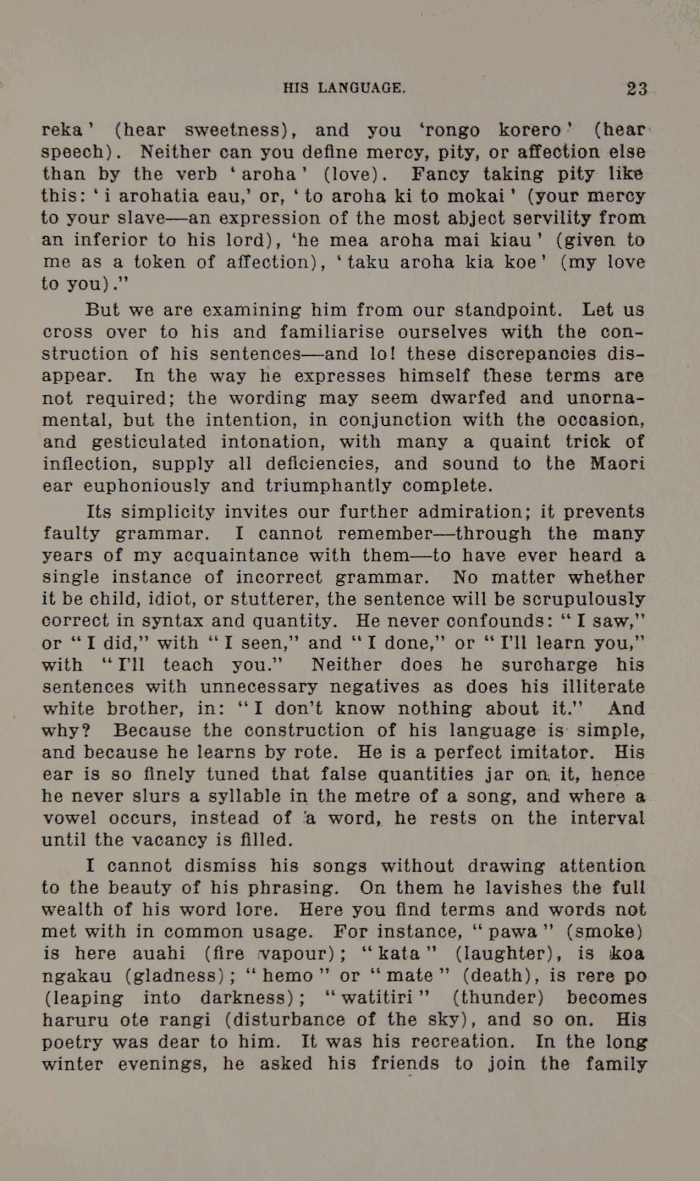 HIS LANGUAGE. 23

reka' (hear sweetness), and you 'rongo korero' (hear speech). Neither can you define mercy, pity, or affection else than by the verb 'aroha' (love). Fancy taking pity like this: 'i arohatia eau,' or, 'to aroha ki to mokai' (your mercy to your slave—an expression of the most abject servility from an inferior to his lord), 'he mea aroha mai kiau' (given to me as a token of affection), 'taku aroha kia koe' (my love to you)."

But we are examining him from our standpoint. Let us cross over to his and familiarise ourselves with the construction of his sentences—and lo! these discrepancies disappear. In the way he expresses himself these terms are not required; the wording may seem dwarfed and unornamental, but the intention, in conjunction with the occasion, and gesticulated intonation, with many a quaint trick of inflection, supply all deficiencies, and sound to the Maori ear euphoniously and triumphantly complete.

Its simplicity invites our further admiration; it prevents faulty grammar. I cannot remember—through the many years of my acquaintance with them—to have ever heard a single instance of incorrect grammar. No matter whether it be child, idiot, or stutterer, the sentence will be scrupulously correct in syntax and quantity. He never confounds: "I saw," or "I did," with "I seen," and "I done," or "I'll learn you," with "I'll teach you." Neither does he surcharge his sentences with unnecessary negatives as does his illiterate white brother, in: "I don't know nothing about it." And why? Because the construction of his language is simple, and because he learns by rote. He is a perfect imitator. His ear is so finely tuned that false quantities jar on it, hence he never slurs a syllable in the metre of a song, and where a vowel occurs, instead of a word, he rests on the interval until the vacancy is filled.

I cannot dismiss his songs without drawing attention to the beauty of his phrasing. On them he lavishes the full wealth of his word lore. Here you find terms and words not met with in common usage. For instance, "pawa" (smoke) is here auahi (fire vapour); "kata" (laughter), is koa ngakau (gladness); "hemo" or "mate" (death), is rere po (leaping into darkness); "watitiri" (thunder) becomes haruru ote rangi (disturbance of the sky), and so on. His poetry was dear to him. It was his recreation. In the long winter evenings, he asked his friends to join the family